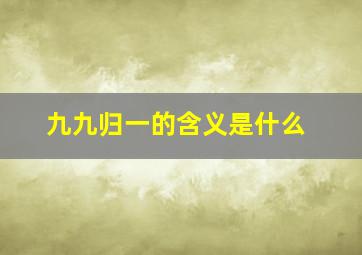 九九归一的含义是什么